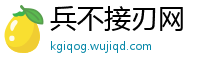 兵不接刃网
kgiqog.wujiqd.com